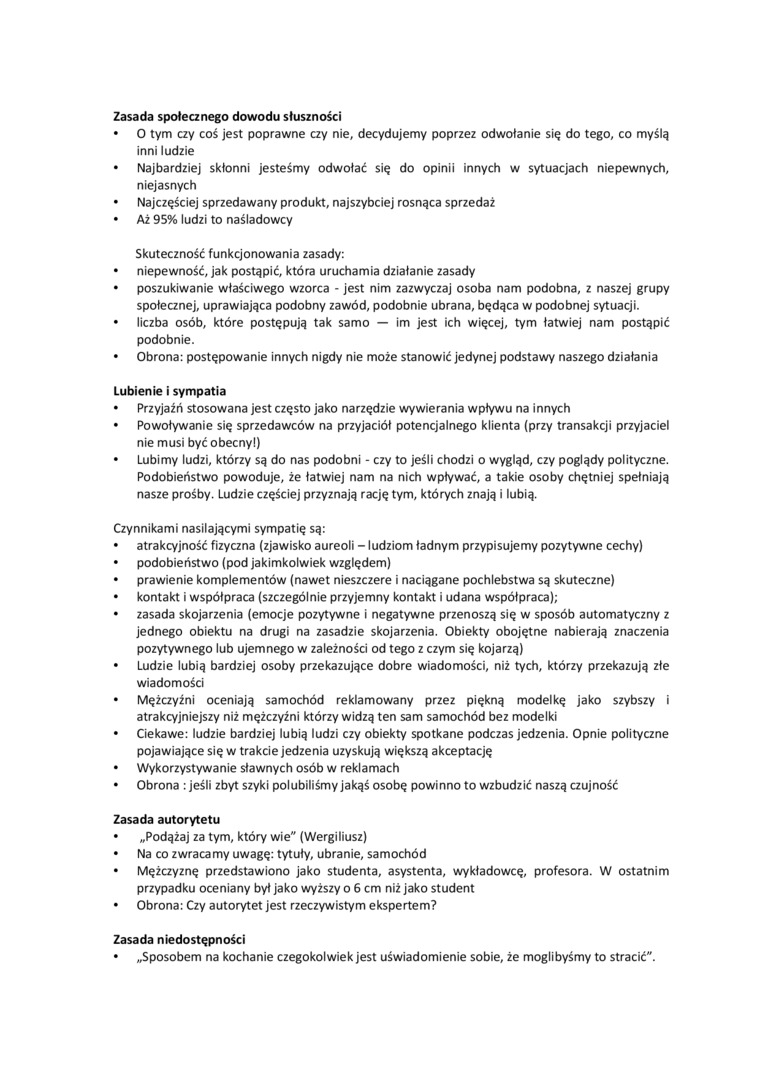 **Zasada społecznego dowodu słuszności**
• O tym czy coś jest poprawne czy nie, decydujemy poprzez odwołanie się do tego, co myślą inni ludzie
• Najbardziej skłonni jesteśmy odwołać się do opinii innych w sytuacjach niepewnych, niejasnych
• Najczęściej sprzedawany produkt, najszybciej rosnąca sprzedaż
• Aż 95% ludzi to naśladowcy

Skuteczność funkcjonowania zasady:
• niepewność, jak postąpić, która uruchamia działanie zasady
• poszukiwanie właściwego wzorca - jest nim zazwyczaj osoba nam podobna, z naszej grupy społecznej, uprawiająca podobny zawód, podobnie ubrana, będąca w podobnej sytuacji.
• liczba osób, które postępują tak samo — im jest ich więcej, tym łatwiej nam postąpić podobnie.
• Obrona: postępowanie innych nigdy nie może stanowić jedynej podstawy naszego działania

**Lubienie i sympatia**
• Przyjaźń stosowana jest często jako narzędzie wywierania wpływu na innych
• Powoływanie się sprzedawców na przyjaciół potencjalnego klienta (przy transakcji przyjaciel nie musi być obecny!)
• Lubimy ludzi, którzy są do nas podobni - czy to jeśli chodzi o wygląd, czy poglądy polityczne. Podobieństwo powoduje, że łatwiej nam na nich wpływać, a takie osoby chętniej spełniają nasze prośby. Ludzie częściej przyznają rację tym, których znają i lubią.

Czynnikami nasilającymi sympatię są:
• atrakcyjność fizyczna (zjawisko aureoli – ludziom ładnym przypisujemy pozytywne cechy)
• podobieństwo (pod jakimkolwiek względem)
• prawienie komplementów (nawet nieszczere i naciągane pochlebstwa są skuteczne)
• kontakt i współpraca (szczególnie przyjemny kontakt i udana współpraca);
• zasada skojarzenia (emocje pozytywne i negatywne przenoszą się w sposób automatyczny z jednego obiektu na drugi na zasadzie skojarzenia. Obiekty obojętne nabierają znaczenia pozytywnego lub ujemnego w zależności od tego z czym się kojarzą)
• Ludzie lubią bardziej osoby przekazujące dobre wiadomości, niż tych, którzy przekazują złe wiadomości
• Mężczyźni oceniają samochód reklamowany przez piękną modelkę jako szybszy i atrakcyjniejszy niż mężczyźni którzy widzą ten sam samochód bez modelki
• Ciekawe: ludzie bardziej lubią ludzi czy obiekty spotkane podczas jedzenia. Opnie polityczne pojawiające się w trakcie jedzenia uzyskują większą akceptację
• Wykorzystywanie sławnych osób w reklamach
• Obrona : jeśli zbyt szyki polubiliśmy jakąś osobę powinno to wzbudzić naszą czujność

**Zasada autorytetu**
• „Podążaj za tym, który wie" (Wergiliusz)
• Na co zwracamy uwagę: tytuły, ubranie, samochód
• Mężczyznę przedstawiono jako studenta, asystenta, wykładowcę, profesora. W ostatnim przypadku oceniany był jako wyższy o 6 cm niż jako student
• Obrona: Czy autorytet jest rzeczywistym ekspertem?

**Zasada niedostępności**
• „Sposobem na kochanie czegokolwiek jest uświadomienie sobie, że moglibyśmy to stracić".